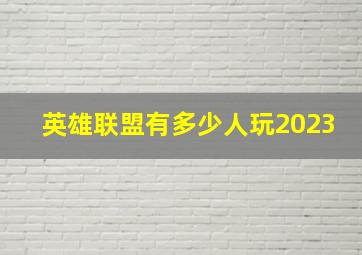 英雄联盟有多少人玩2023